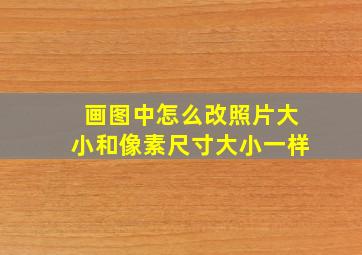 画图中怎么改照片大小和像素尺寸大小一样